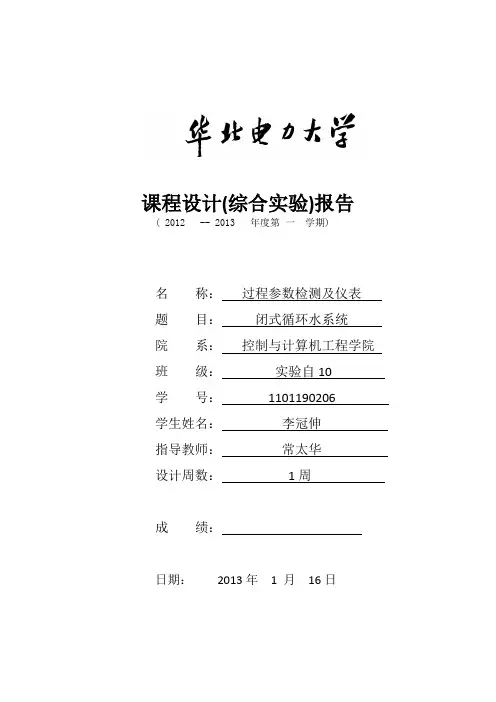 华北电力大学

课程设计(综合实验)报告

（ 2012 -- 2013 年度第 一 学期）

名 称： 过程参数检测及仪表

题 目： 闭式循环水系统

院 系： 控制与计算机工程学院

班 级： 实验自 10

学 号： 1101190206

学生姓名： 李冠伸

指导教师： 常太华

设计周数： 1 周

成 绩：

日期： 2013 年 1 月 16 日